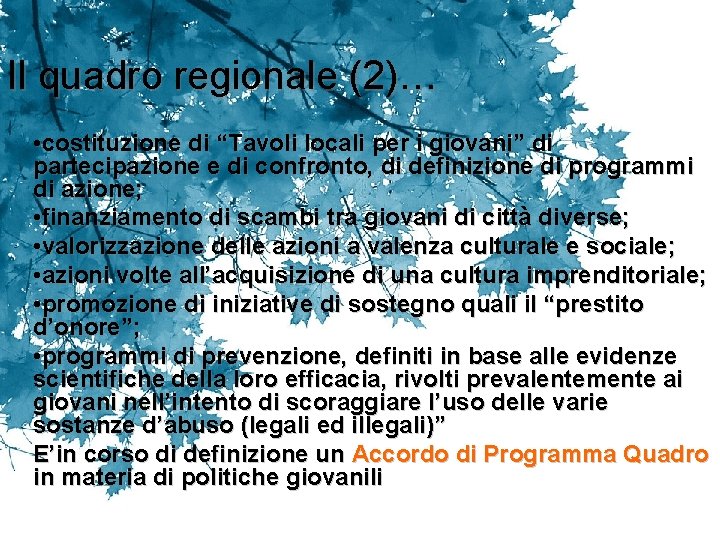 Il quadro regionale (2)…

•costituzione di “Tavoli locali per i giovani” di partecipazione e di confronto, di definizione di programmi di azione;

•finanziamento di scambi tra giovani di città diverse;

•valorizzazione delle azioni a valenza culturale e sociale;

•azioni volte all’acquisizione di una cultura imprenditoriale;

•promozione di iniziative di sostegno quali il “prestito d’onore”;

•programmi di prevenzione, definiti in base alle evidenze scientifiche della loro efficacia, rivolti prevalentemente ai giovani nell’intento di scoraggiare l’uso delle varie sostanze d’abuso (legali ed illegali)”

E’in corso di definizione un Accordo di Programma Quadro in materia di politiche giovanili